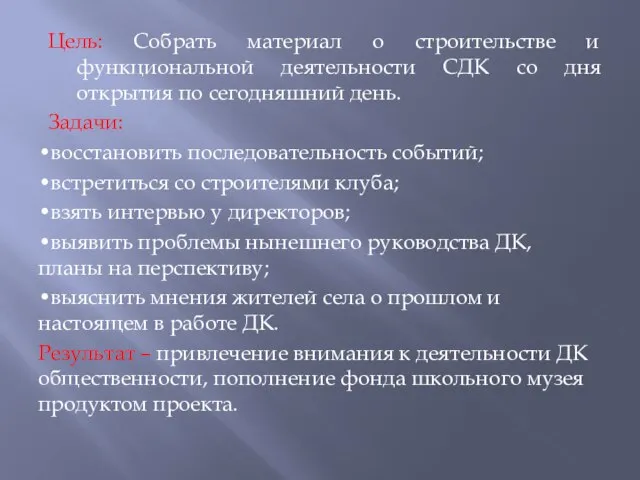 Цель: Собрать материал о строительстве и функциональной деятельности СДК со дня открытия по сегодняшний день.

Задачи:

•восстановить последовательность событий;

•встретиться со строителями клуба;

•взять интервью у директоров;

•выявить проблемы нынешнего руководства ДК, планы на перспективу;

•выяснить мнения жителей села о прошлом и настоящем в работе ДК.

Результат – привлечение внимания к деятельности ДК общественности, пополнение фонда школьного музея продуктом проекта.